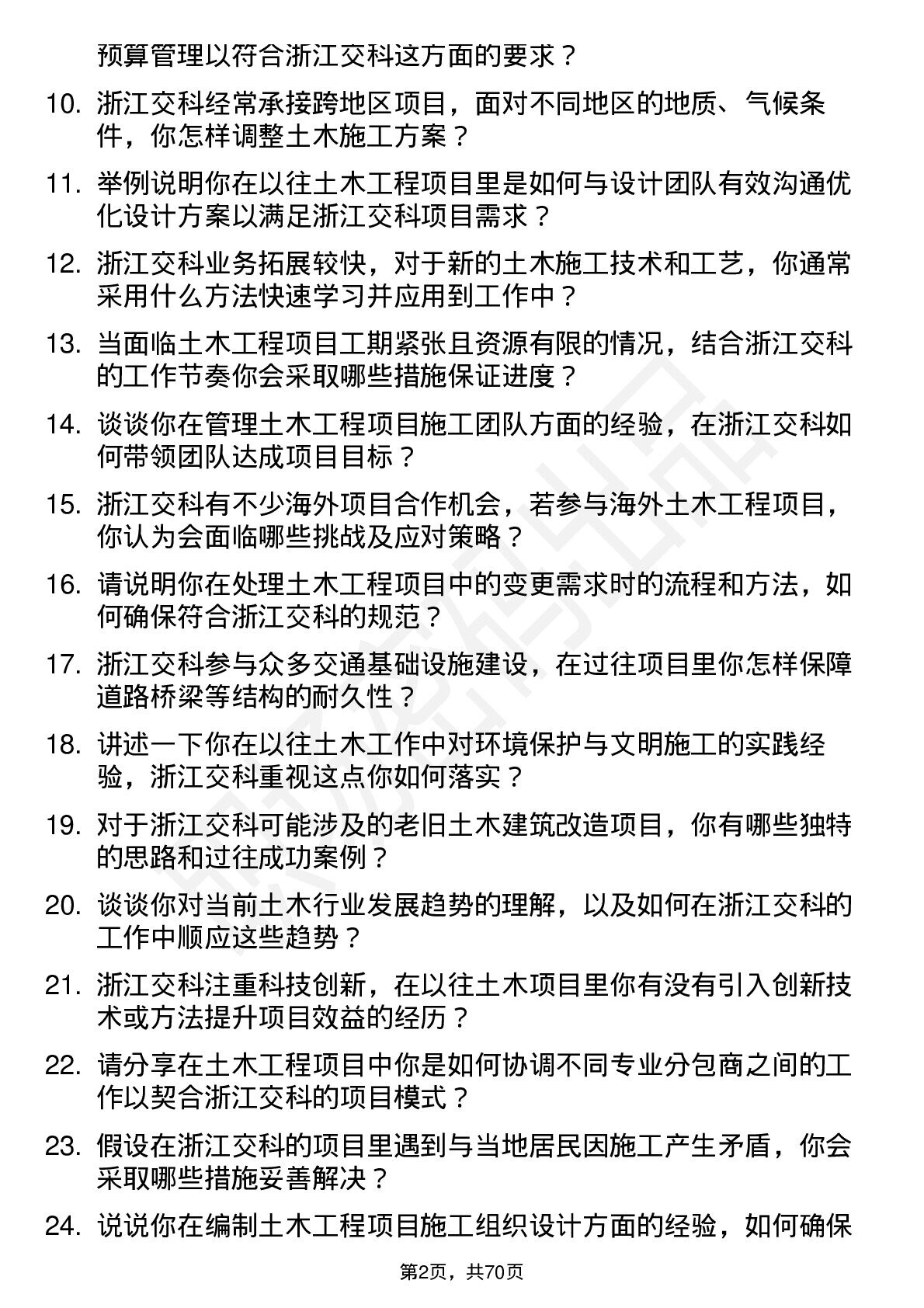 预算管理以符合浙江交科这方面的要求？

10. 浙江交科经常承接跨地区项目，面对不同地区的地质、气候条件，你怎样调整土木施工方案？

11. 举例说明你在以往土木工程项目里是如何与设计团队有效沟通优化设计方案以满足浙江交科项目需求？

12. 浙江交科业务拓展较快，对于新的土木施工技术和工艺，你通常采用什么方法快速学习并应用到工作中？

13. 当面临土木工程项目工期紧张且资源有限的情况，结合浙江交科的工作节奏你会采取哪些措施保证进度？

14. 谈谈你在管理土木工程项目施工团队方面的经验，在浙江交科如何带领团队达成项目目标？

15. 浙江交科有不少海外项目合作机会，若参与海外土木工程项目，你认为会面临哪些挑战及应对策略？

16. 请说明你在处理土木工程项目中的变更需求时的流程和方法，如何确保符合浙江交科的规范？

17. 浙江交科参与众多交通基础设施建设，在过往项目里你怎样保障道路桥梁等结构的耐久性？

18. 讲述一下你在以往土木工作中对环境保护与文明施工的实践经验，浙江交科重视这点你如何落实？

19. 对于浙江交科可能涉及的老旧土木建筑改造项目，你有哪些独特的思路和过往成功案例？

20. 谈谈你对当前土木行业发展趋势的理解，以及如何在浙江交科的工作中顺应这些趋势？

21. 浙江交科注重科技创新，在以往土木项目里你有没有引入创新技术或方法提升项目效益的经历？

22. 请分享在土木工程项目中你是如何协调不同专业分包商之间的工作以契合浙江交科的项目模式？

23. 假设在浙江交科的项目里遇到与当地居民因施工产生矛盾，你会采取哪些措施妥善解决？

24. 说说你在编制土木工程项目施工组织设计方面的经验，如何确保

第2页，共70页